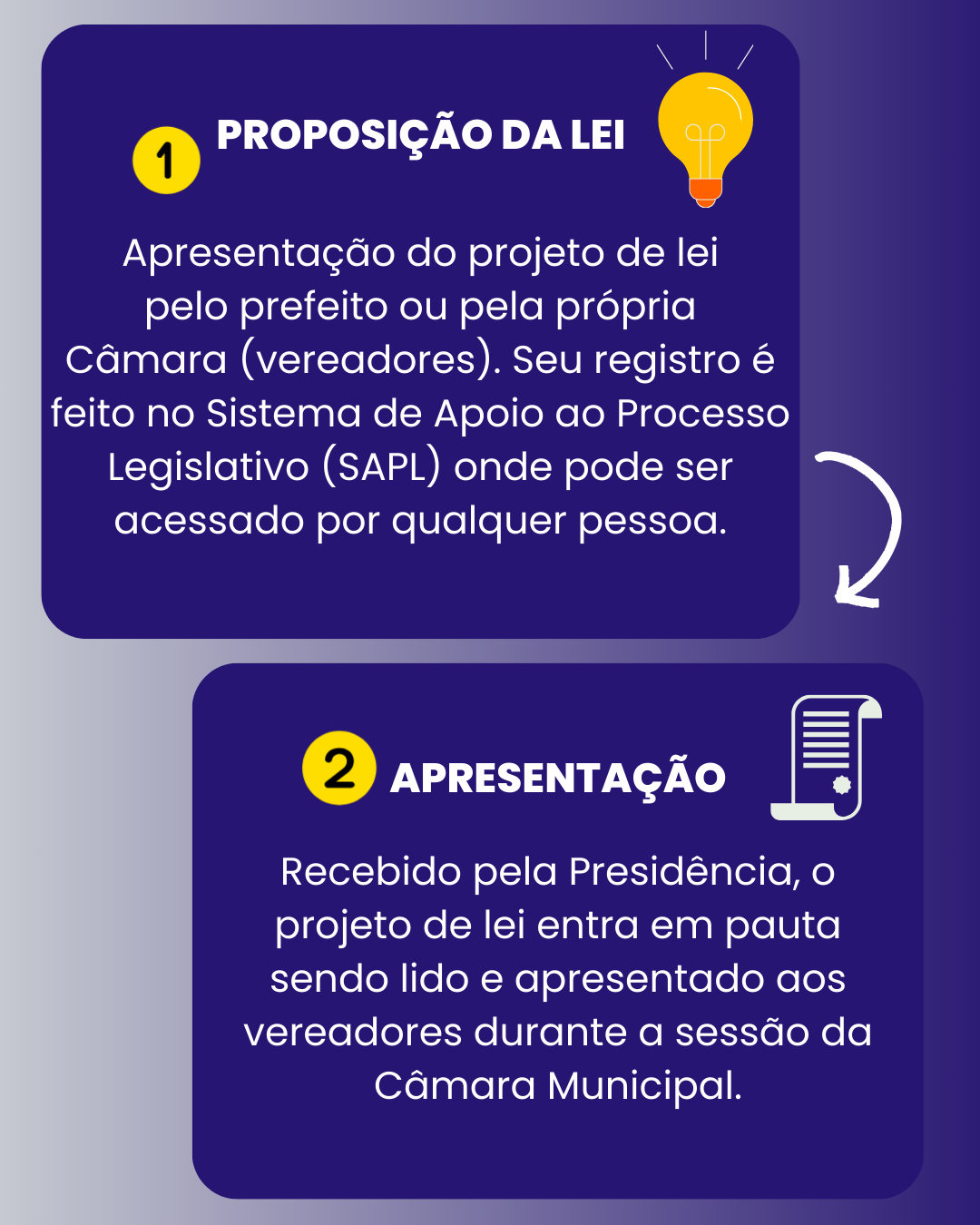 1 PROPOSIÇÃO DA LEI

Apresentação do projeto de lei pelo prefeito ou pela própria Câmara (vereadores). Seu registro é feito no Sistema de Apoio ao Processo Legislativo (SAPL) onde pode ser acessado por qualquer pessoa.

2 APRESENTAÇÃO

Recebido pela Presidência, o projeto de lei entra em pauta sendo lido e apresentado aos vereadores durante a sessão da Câmara Municipal.